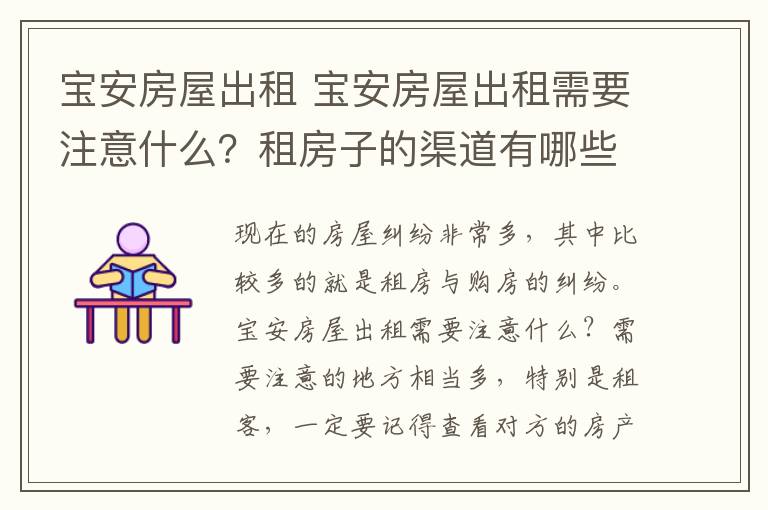 宝安房屋出租 宝安房屋出租需要注意什么？租房子的渠道有哪些

现在的房屋纠纷非常多，其中比较多的就是租房与购房的纠纷。宝安房屋出租需要注意什么？需要注意的地方相当多，特别是租客，一定要记得查看对方的房产